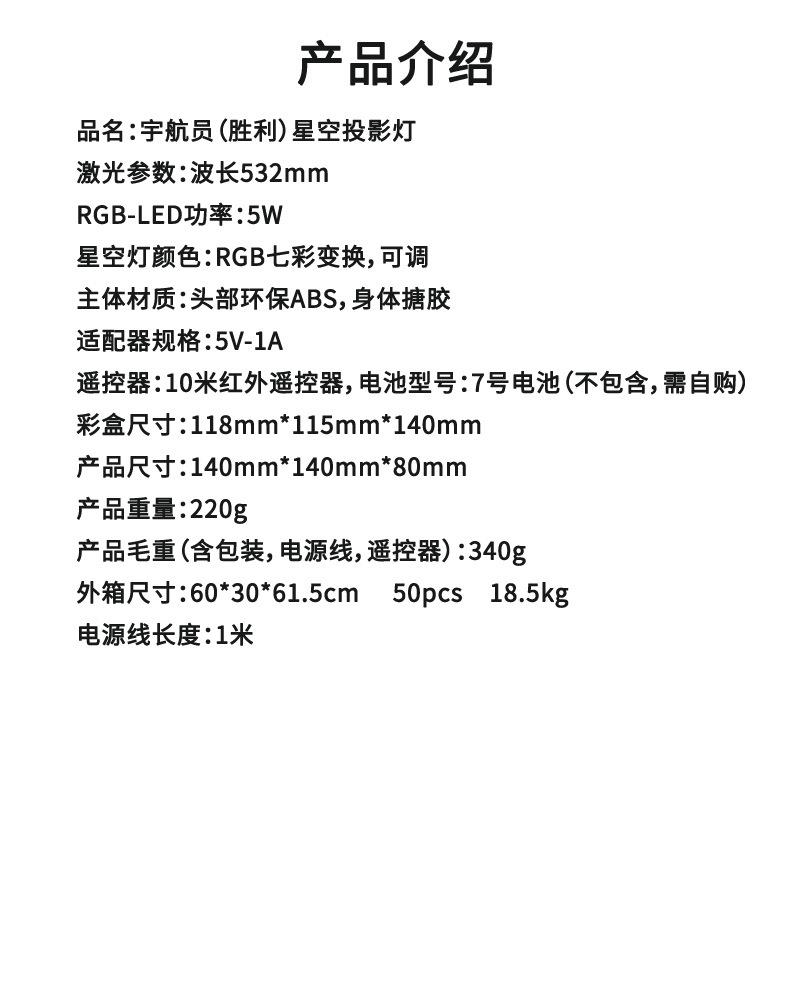 产品介绍

品名:宇航员(胜利)星空投影灯

激光参数:波长532mm

RGB-LED功率:5W

星空灯颜色:RGB七彩变换,可调

主体材质:头部环保ABS,身体搪胶

适配器规格:5V-1A

遥控器:10米红外遥控器,电池型号:7号电池(不包含,需自购)

彩盒尺寸:118mm*115mm*140mm

产品尺寸:140mm*140mm*80mm

产品重量:220g

产品毛重(含包装,电源线,遥控器):340g

外箱尺寸:60*30*61.5cm 50pcs 18.5kg

电源线长度:1米